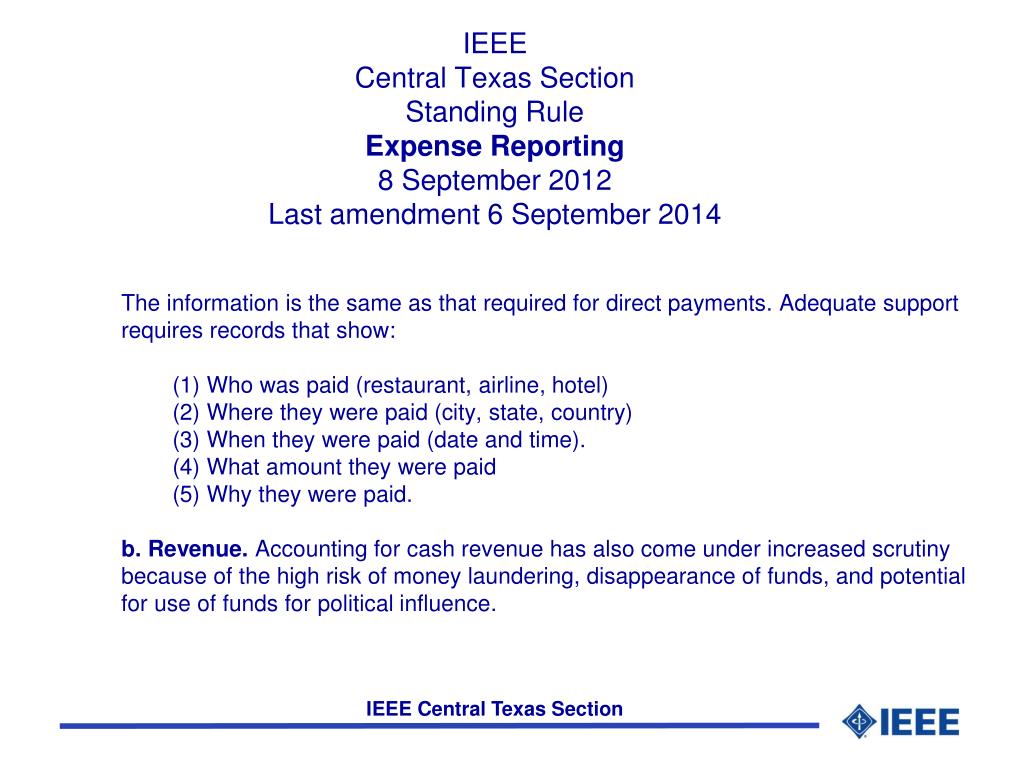 IEEE
Central Texas Section
Standing Rule
Expense Reporting
8 September 2012
Last amendment 6 September 2014

The information is the same as that required for direct payments. Adequate support requires records that show:

(1) Who was paid (restaurant, airline, hotel)
(2) Where they were paid (city, state, country)
(3) When they were paid (date and time).
(4) What amount they were paid
(5) Why they were paid.

b. Revenue. Accounting for cash revenue has also come under increased scrutiny because of the high risk of money laundering, disappearance of funds, and potential for use of funds for political influence.

IEEE Central Texas Section

IEEE